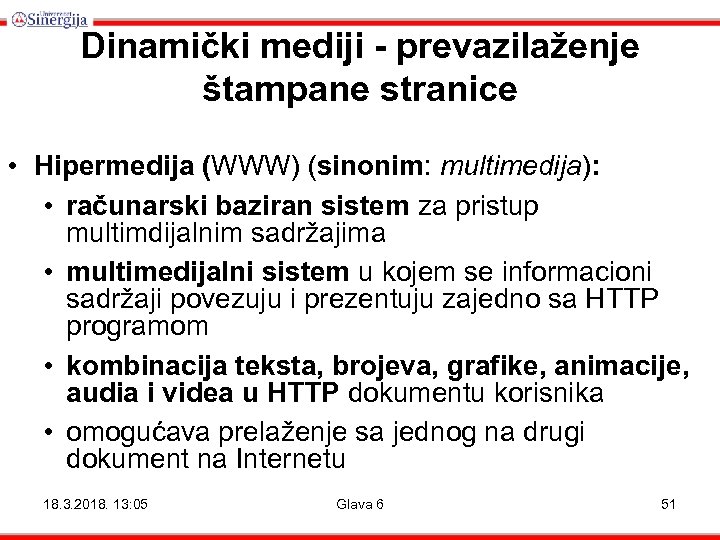 Univerzitet Sinergija

Dinamički mediji - prevazilaženje štampane stranice

• Hipermedija (WWW) (sinonim: multimedija):
• računarski baziran sistem za pristup multimdijalnim sadržajima
• multimedijalni sistem u kojem se informacioni sadržaji povezuju i prezentuju zajedno sa HTTP programom
• kombinacija teksta, brojeva, grafike, animacije, audia i videa u HTTP dokumentu korisnika
• omogućava prelaženje sa jednog na drugi dokument na Internetu

18.3.2018. 13:05

Glava 6

51